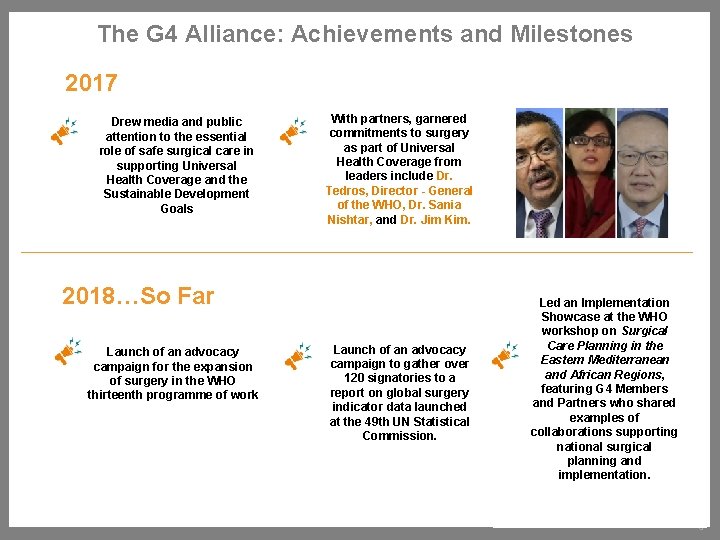 The G4 Alliance: Achievements and Milestones

2017

Drew media and public attention to the essential role of safe surgical care in supporting Universal Health Coverage and the Sustainable Development Goals

With partners, garnered commitments to surgery as part of Universal Health Coverage from leaders include Dr. Tedros, Director - General of the WHO, Dr. Sania Nishtar, and Dr. Jim Kim.

2018…So Far

Launch of an advocacy campaign for the expansion of surgery in the WHO thirteenth programme of work

Launch of an advocacy campaign to gather over 120 signatories to a report on global surgery indicator data launched at the 49th UN Statistical Commission.

Led an Implementation Showcase at the WHO workshop on Surgical Care Planning in the Eastern Mediterranean and African Regions, featuring G4 Members and Partners who shared examples of collaborations supporting national surgical planning and implementation.